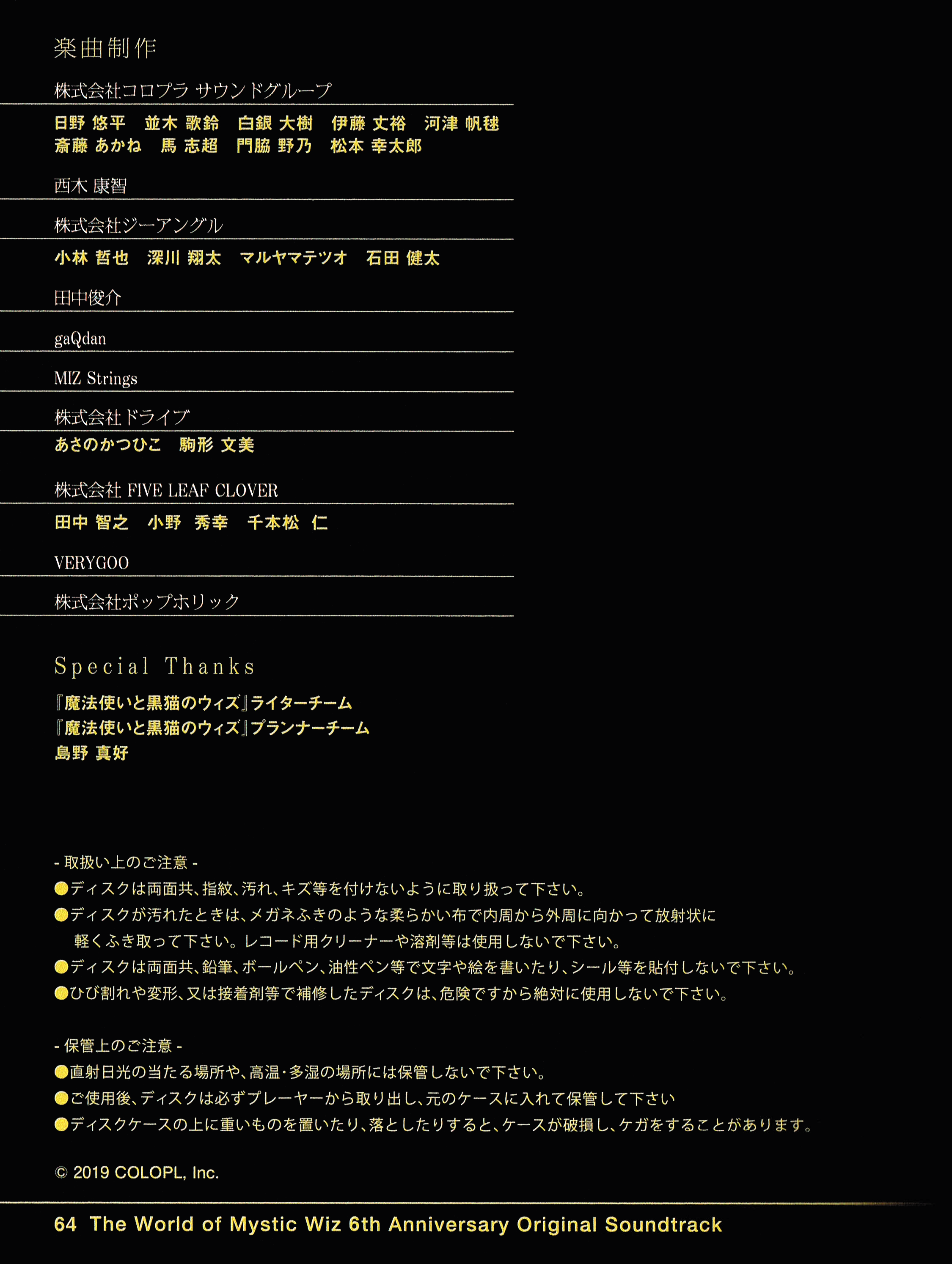 楽曲制作

株式会社コロプラ サウンドグループ

日野 悠平　並木 歌鈴　白銀 大樹　伊藤 文裕　河津 帆毬
斎藤 あかね　馬 志超　門脇 野乃　松本 幸太郎

西木 康智

株式会社ジーアングル

小林 哲也　深川 翔太　マルヤマテツオ　石田 健太

田中俊介

gaQdan

MIZ Strings

株式会社ドライブ

あさのかつひこ　駒形 文美

株式会社 FIVE LEAF CLOVER

田中 智之　小野 秀幸　千本松 仁

VERYGOO

株式会社ポップホリック

Special Thanks

『魔法使いと黒猫のウィズ』ライターチーム
『魔法使いと黒猫のウィズ』プランナーチーム
島野 真好

- 取扱い上のご注意 -
●ディスクは両面共、指紋、汚れ、キズ等を付けないように取り扱って下さい。
●ディスクが汚れたときは、メガネふきのような柔らかい布で内周から外周に向かって放射状に軽くふき取って下さい。レコード用クリーナーや溶剤等は使用しないで下さい。
●ディスクは両面共、鉛筆、ボールペン、油性ペン等で文字や絵を書いたり、シール等を貼付しないで下さい。
●ひび割れや変形、又は接着剤等で補修したディスクは、危険ですから絶対に使用しないで下さい。

- 保管上のご注意 -
●直射日光の当たる場所や、高温・多湿の場所には保管しないで下さい。
●ご使用後、ディスクは必ずプレーヤーから取り出し、元のケースに入れて保管して下さい
●ディスクケースの上に重いものを置いたり、落としたりすると、ケースが破損し、ケガをすることがあります。

© 2019 COLOPL, Inc.

64 The World of Mystic Wiz 6th Anniversary Original Soundtrack